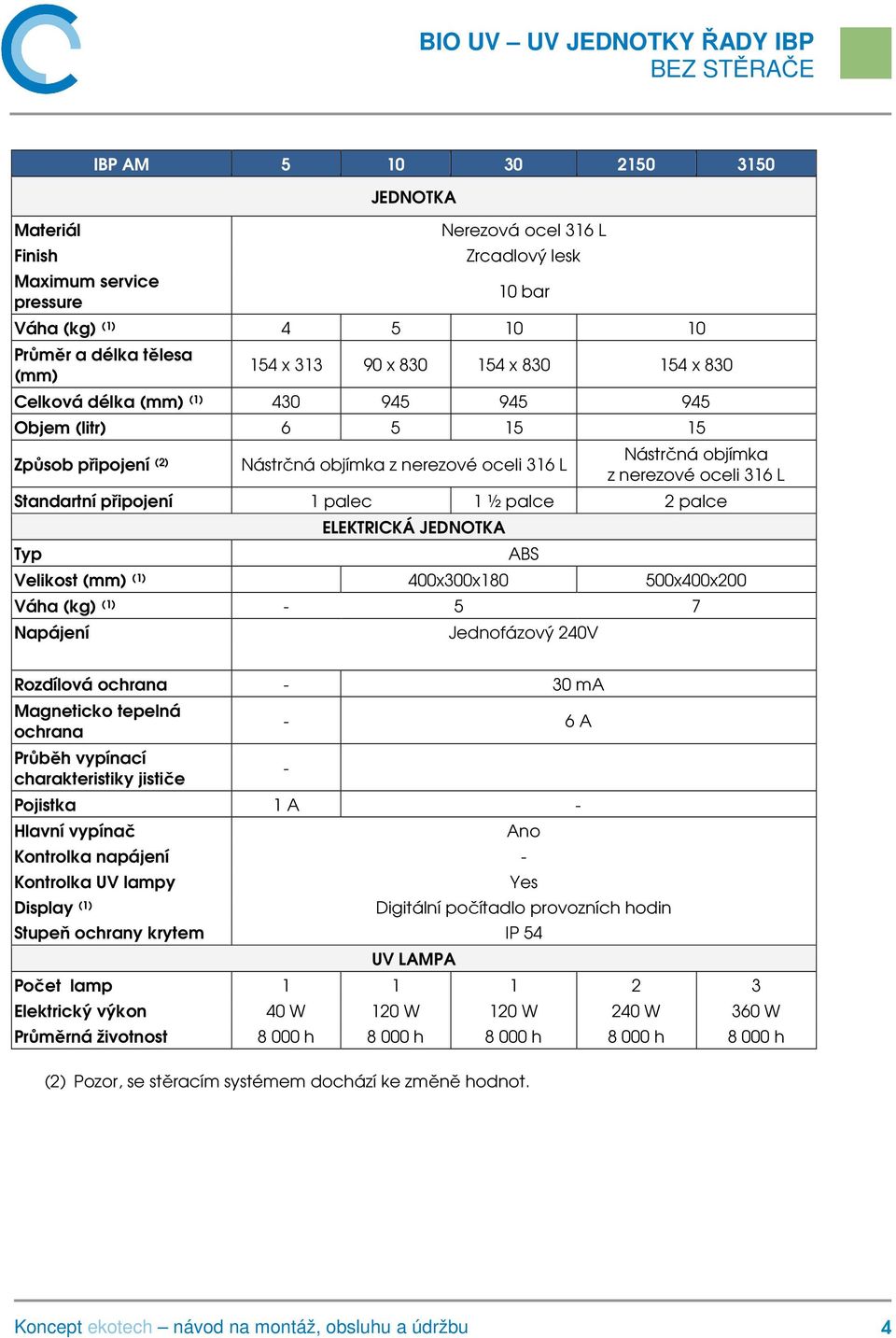 BIO UV – UV JEDNOTKY ŘADY IBP
BEZ STĚRAČE

| IBP AM | 5 | 10 | 30 | 2150 | 3150 |
|---|---|---|---|---|---|
| JEDNOTKA | | | | | |
| Materiál | Nerezová ocel 316 L | | | | |
| Finish | Zrcadlový lesk | | | | |
| Maximum service pressure | 10 bar | | | | |
| Váha (kg) $^{(1)}$ | 4 | 5 | 10 | 10 | |
| Průměr a délka tělesa (mm) | 154 x 313 | 90 x 830 | 154 x 830 | 154 x 830 | |
| Celková délka (mm) $^{(1)}$ | 430 | 945 | 945 | 945 | |
| Objem (litr) | 6 | 5 | 15 | 15 | |
| Způsob připojení $^{(2)}$ | Nástrčná objímka z nerezové oceli 316 L | | | Nástrčná objímka z nerezové oceli 316 L | |
| Standartní připojení | 1 palec | | 1 ½ palce | 2 palce | |
| ELEKTRICKÁ JEDNOTKA | | | | | |
| Typ | ABS | | | | |
| Velikost (mm) $^{(1)}$ | | 400x300x180 | | 500x400x200 | |
| Váha (kg) $^{(1)}$ | - | 5 | | 7 | |
| Napájení | Jednofázový 240V | | | | |
| Rozdílová ochrana | - | 30 mA | | | |
| Magneticko tepelná ochrana | - | 6 A | | | |
| Průběh vypínací charakteristiky jističe | - | | | | |
| Pojistka | 1 A | - | | | |
| Hlavní vypínač | Ano | | | | |
| Kontrolka napájení | - | | | | |
| Kontrolka UV lampy | Yes | | | | |
| Display $^{(1)}$ | Digitální počítadlo provozních hodin | | | | |
| Stupeň ochrany krytem | IP 54 | | | | |
| UV LAMPA | | | | | |
| Počet lamp | 1 | 1 | 1 | 2 | 3 |
| Elektrický výkon | 40 W | 120 W | 120 W | 240 W | 360 W |
| Průměrná životnost | 8 000 h | 8 000 h | 8 000 h | 8 000 h | 8 000 h |

(2) Pozor, se stěracím systémem dochází ke změně hodnot.

Koncept ekotech – návod na montáž, obsluhu a údržbu 4